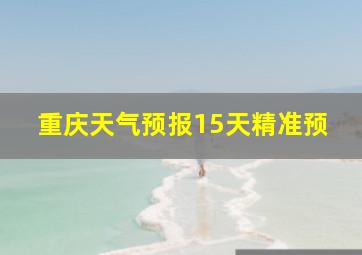 重庆天气预报15天精准预